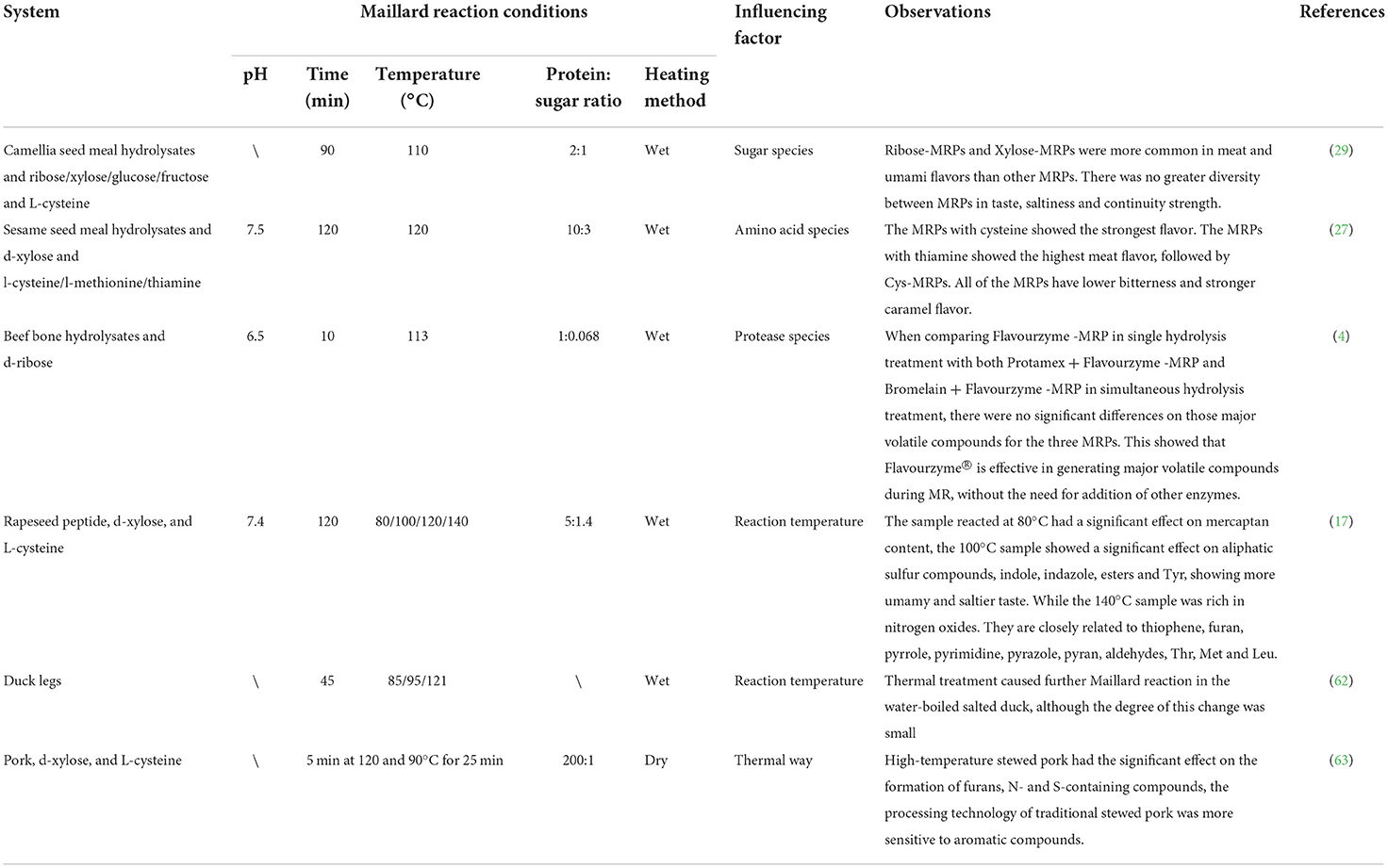 | System | Maillard reaction conditions | | | | | Influencing factor | Observations | References |
|---|---|---|---|---|---|---|---|---|
| | pH | Time (min) | Temperature (°C) | Protein: sugar ratio | Heating method | | | |
| Camellia seed meal hydrolysates and ribose/xylose/glucose/fructose and L-cysteine | \ | 90 | 110 | 2:1 | Wet | Sugar species | Ribose-MRPs and Xylose-MRPs were more common in meat and umami flavors than other MRPs. There was no greater diversity between MRPs in taste, saltiness and continuity strength. | (29) |
| Sesame seed meal hydrolysates and d-xylose and l-cysteine/l-methionine/thiamine | 7.5 | 120 | 120 | 10:3 | Wet | Amino acid species | The MRPs with cysteine showed the strongest flavor. The MRPs with thiamine showed the highest meat flavor, followed by Cys-MRPs. All of the MRPs have lower bitterness and stronger caramel flavor. | (27) |
| Beef bone hydrolysates and d-ribose | 6.5 | 10 | 113 | 1:0.068 | Wet | Protease species | When comparing Flavourzyme -MRP in single hydrolysis treatment with both Protamex + Flavourzyme -MRP and Bromelain + Flavourzyme -MRP in simultaneous hydrolysis treatment, there were no significant differences on those major volatile compounds for the three MRPs. This showed that Flavourzyme® is effective in generating major volatile compounds during MR, without the need for addition of other enzymes. | (4) |
| Rapeseed peptide, d-xylose, and L-cysteine | 7.4 | 120 | 80/100/120/140 | 5:1.4 | Wet | Reaction temperature | The sample reacted at 80°C had a significant effect on mercaptan content, the 100°C sample showed a significant effect on aliphatic sulfur compounds, indole, indazole, esters and Tyr, showing more umamy and saltier taste. While the 140°C sample was rich in nitrogen oxides. They are closely related to thiophene, furan, pyrrole, pyrimidine, pyrazole, pyran, aldehydes, Thr, Met and Leu. | (17) |
| Duck legs | \ | 45 | 85/95/121 | \ | Wet | Reaction temperature | Thermal treatment caused further Maillard reaction in the water-boiled salted duck, although the degree of this change was small | (62) |
| Pork, d-xylose, and L-cysteine | \ | 5 min at 120 and 90°C for 25 min | | 200:1 | Dry | Thermal way | High-temperature stewed pork had the significant effect on the formation of furans, N- and S-containing compounds, the processing technology of traditional stewed pork was more sensitive to aromatic compounds. | (63) |